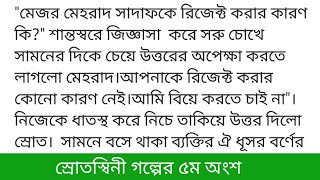 "মেজর মেহরাদ সাদাফকে রিজেক্ট করার কারণ কি?" শান্তস্বরে জিজ্ঞাসা  করে সরু চোখে সামনের দিকে চেয়ে উত্তরের অপেক্ষা করতে লাগলো মেহরাদ।আপনাকে রিজেক্ট করার কোনো কারণ নেই।আমি বিয়ে করতে চাই না"। নিজেকে ধাতস্থ করে নিচে তাকিয়ে উত্তর দিলো স্রোত।  সামনে বসে থাকা ব্যক্তির ঐ ধূসর বর্ণের

স্রোতস্বিনী গল্পের ৫ম অংশ